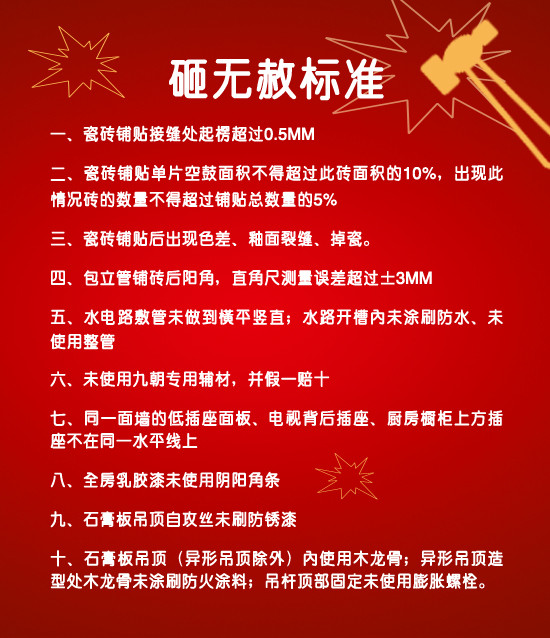 砸无赦标准

一、瓷砖铺贴接缝处起楞超过0.5MM

二、瓷砖铺贴单片空鼓面积不得超过此砖面积的10%，出现此情况砖的数量不得超过铺贴总数量的5%

三、瓷砖铺贴后出现色差、釉面裂缝、掉瓷。

四、包立管铺砖后阳角，直角尺测量误差超过±3MM

五、水电路敷管未做到横平竖直；水路开槽内未涂刷防水、未使用整管

六、未使用九朝专用辅材，并假一赔十

七、同一面墙的低插座面板、电视背后插座、厨房橱柜上方插座不在同一水平线上

八、全房乳胶漆未使用阴阳角条

九、石膏板吊顶自攻丝未刷防锈漆

十、石膏板吊顶（异形吊顶除外）内使用木龙骨；异形吊顶造型处木龙骨未涂刷防火涂料；吊杆顶部固定未使用膨胀螺栓。